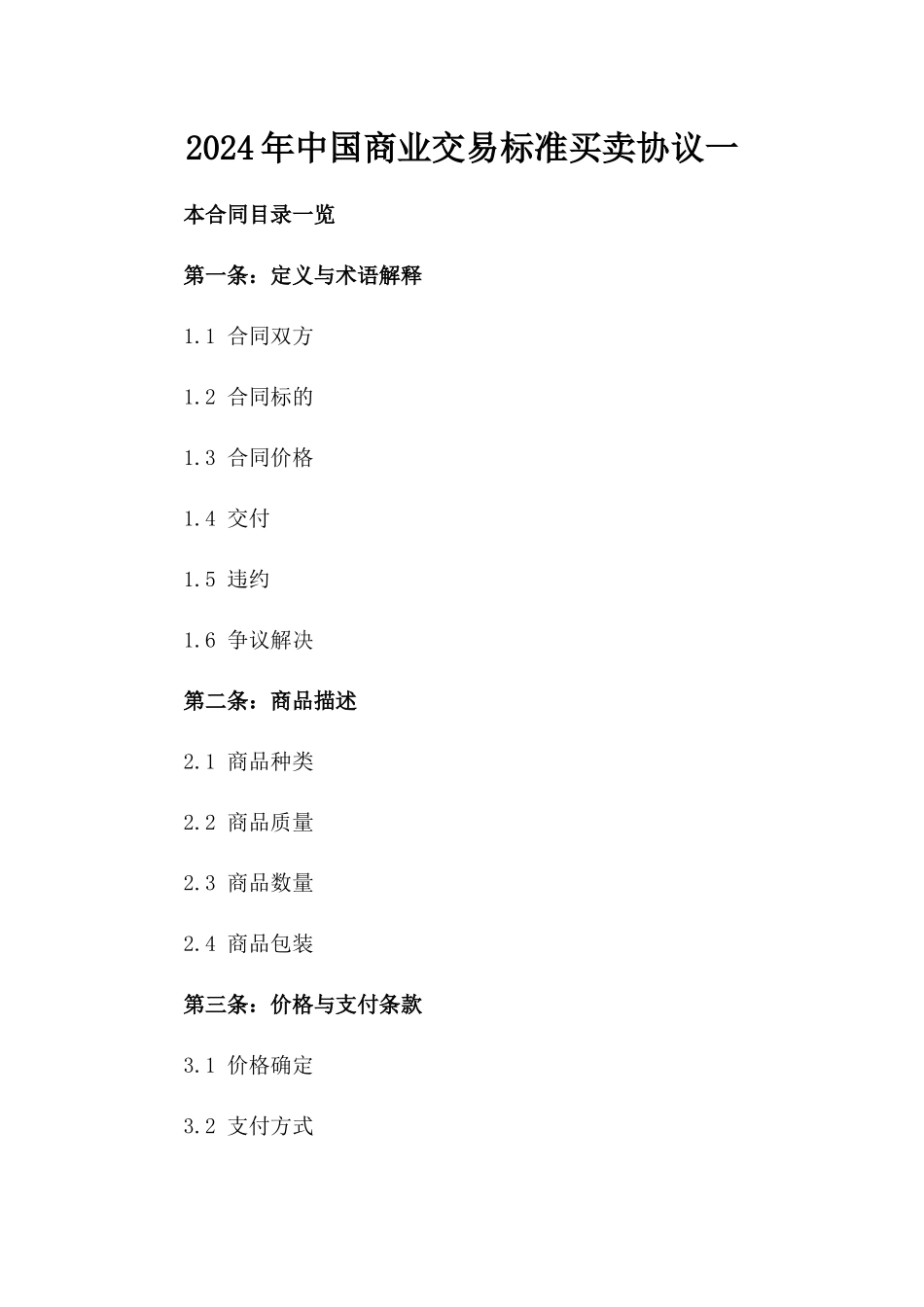 2024年中国商业交易标准买卖协议一

本合同目录一览

第一条：定义与术语解释

1.1 合同双方

1.2 合同标的

1.3 合同价格

1.4 交付

1.5 违约

1.6 争议解决

第二条：商品描述

2.1 商品种类

2.2 商品质量

2.3 商品数量

2.4 商品包装

第三条：价格与支付条款

3.1 价格确定

3.2 支付方式